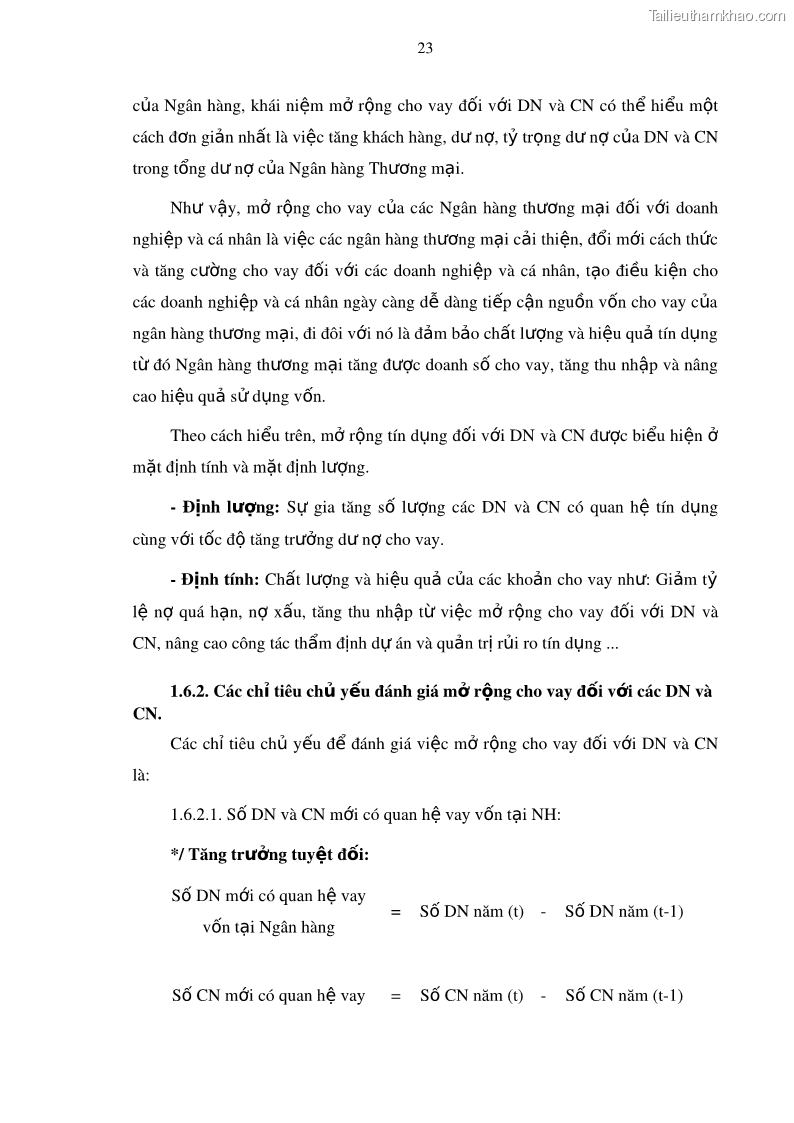 Tailieuthamkhao.com

23

của Ngân hàng, khái niệm mở rộng cho vay đối với DN và CN có thể hiểu một cách đơn giản nhất là việc tăng khách hàng, dư nợ, tỷ trọng dư nợ của DN và CN trong tổng dư nợ của Ngân hàng Thương mại.

Như vậy, mở rộng cho vay của các Ngân hàng thương mại đối với doanh nghiệp và cá nhân là việc các ngân hàng thương mại cải thiện, đổi mới cách thức và tăng cường cho vay đối với các doanh nghiệp và cá nhân, tạo điều kiện cho các doanh nghiệp và cá nhân ngày càng dễ dàng tiếp cận nguồn vốn cho vay của ngân hàng thương mại, đi đôi với nó là đảm bảo chất lượng và hiệu quả tín dụng từ đó Ngân hàng thương mại tăng được doanh số cho vay, tăng thu nhập và nâng cao hiệu quả sử dụng vốn.

Theo cách hiểu trên, mở rộng tín dụng đối với DN và CN được biểu hiện ở mặt định tính và mặt định lượng.

- Định lượng: Sự gia tăng số lượng các DN và CN có quan hệ tín dụng cùng với tốc độ tăng trưởng dư nợ cho vay.

- Định tính: Chất lượng và hiệu quả của các khoản cho vay như: Giảm tỷ lệ nợ quá hạn, nợ xấu, tăng thu nhập từ việc mở rộng cho vay đối với DN và CN, nâng cao công tác thẩm định dự án và quản trị rủi ro tín dụng ...

1.6.2. Các chỉ tiêu chủ yếu đánh giá mở rộng cho vay đối với các DN và CN.

Các chỉ tiêu chủ yếu để đánh giá việc mở rộng cho vay đối với DN và CN là:

1.6.2.1. Số DN và CN mới có quan hệ vay vốn tại NH:

*/ Tăng trưởng tuyệt đối:

Số DN mới có quan hệ vay vốn tại Ngân hàng = Số DN năm (t) - Số DN năm (t-1)

Số CN mới có quan hệ vay = Số CN năm (t) - Số CN năm (t-1)